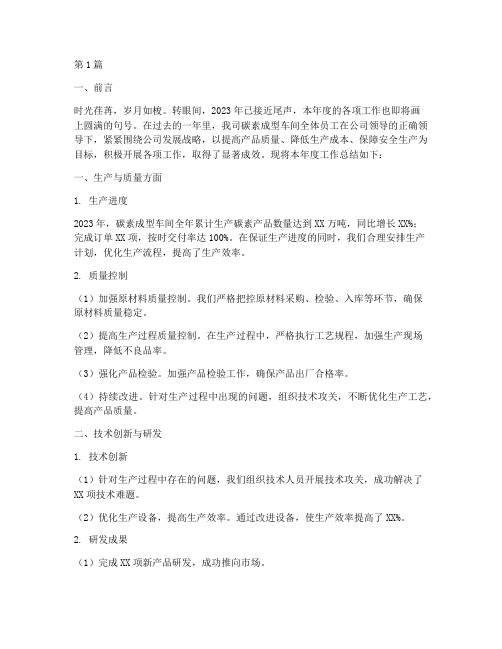 第1篇

一、前言

时光荏苒，岁月如梭。转眼间，2023年已接近尾声，本年度的各项工作也即将画上圆满的句号。在过去的一年里，我司碳素成型车间全体员工在公司领导的正确领导下，紧紧围绕公司发展战略，以提高产品质量、降低生产成本、保障安全生产为目标，积极开展各项工作，取得了显著成效。现将本年度工作总结如下：

一、生产与质量方面

1. 生产进度

2023年，碳素成型车间全年累计生产碳素产品数量达到XX万吨，同比增长XX%；完成订单XX项，按时交付率达100%。在保证生产进度的同时，我们合理安排生产计划，优化生产流程，提高了生产效率。

2. 质量控制

（1）加强原材料质量控制。我们严格把控原材料采购、检验、入库等环节，确保原材料质量稳定。

（2）提高生产过程质量控制。在生产过程中，严格执行工艺规程，加强生产现场管理，降低不良品率。

（3）强化产品检验。加强产品检验工作，确保产品出厂合格率。

（4）持续改进。针对生产过程中出现的问题，组织技术攻关，不断优化生产工艺，提高产品质量。

二、技术创新与研发

1. 技术创新

（1）针对生产过程中存在的问题，我们组织技术人员开展技术攻关，成功解决了XX项技术难题。

（2）优化生产设备，提高生产效率。通过改进设备，使生产效率提高了XX%。

2. 研发成果

（1）完成XX项新产品研发，成功推向市场。